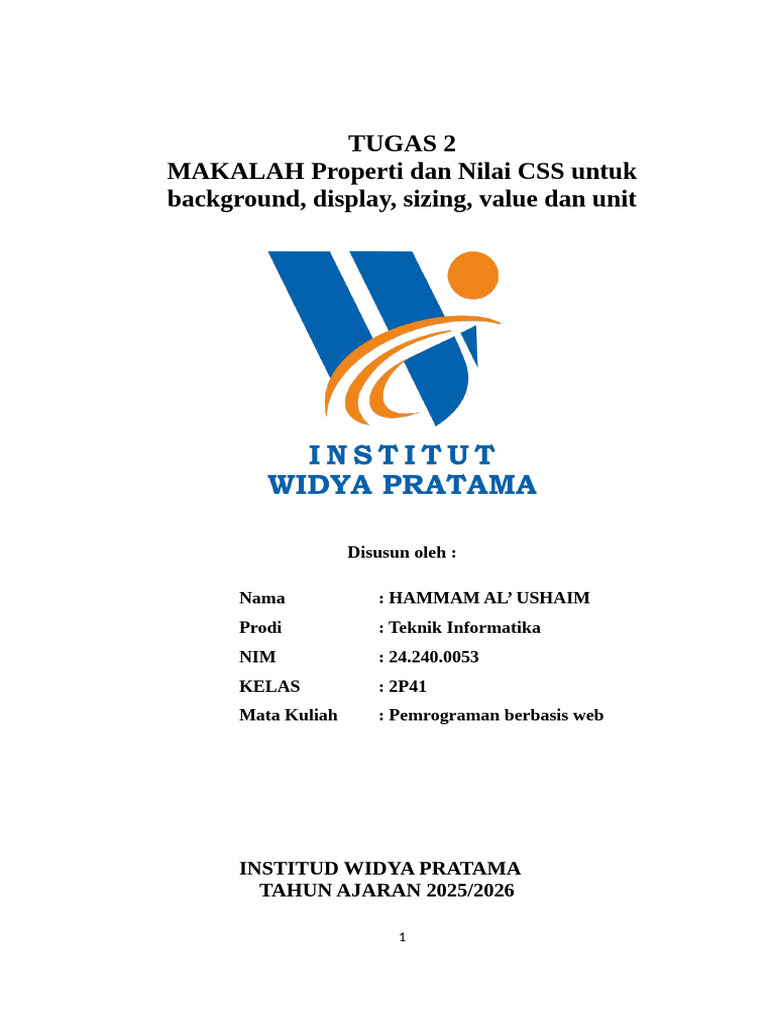 TUGAS 2
MAKALAH Properti dan Nilai CSS untuk background, display, sizing, value dan unit

INSTITUT
WIDYA PRATAMA

Disusun oleh :

Nama : HAMMAM AL’ USHAIM
Prodi : Teknik Informatika
NIM : 24.240.0053
KELAS : 2P41
Mata Kuliah : Pemrograman berbasis web

INSTITUD WIDYA PRATAMA
TAHUN AJARAN 2025/2026

1